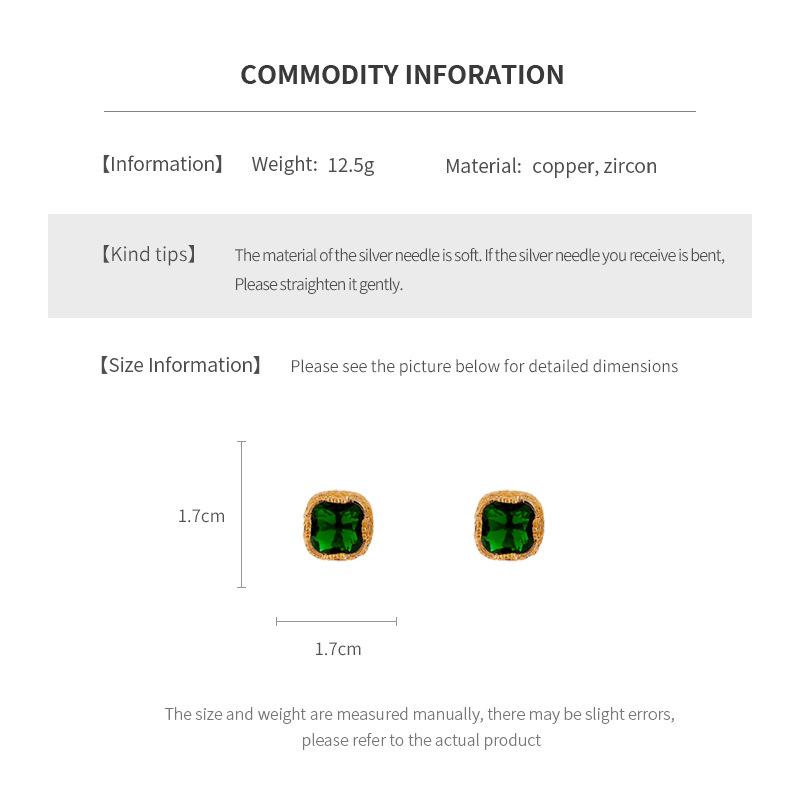 COMMODITY INFORATION

【Information】 Weight: 12.5g Material: copper, zircon

【Kind tips】 The material of the silver needle is soft. If the silver needle you receive is bent, Please straighten it gently.

【Size Information】 Please see the picture below for detailed dimensions

1.7cm

1.7cm

The size and weight are measured manually, there may be slight errors, please refer to the actual product